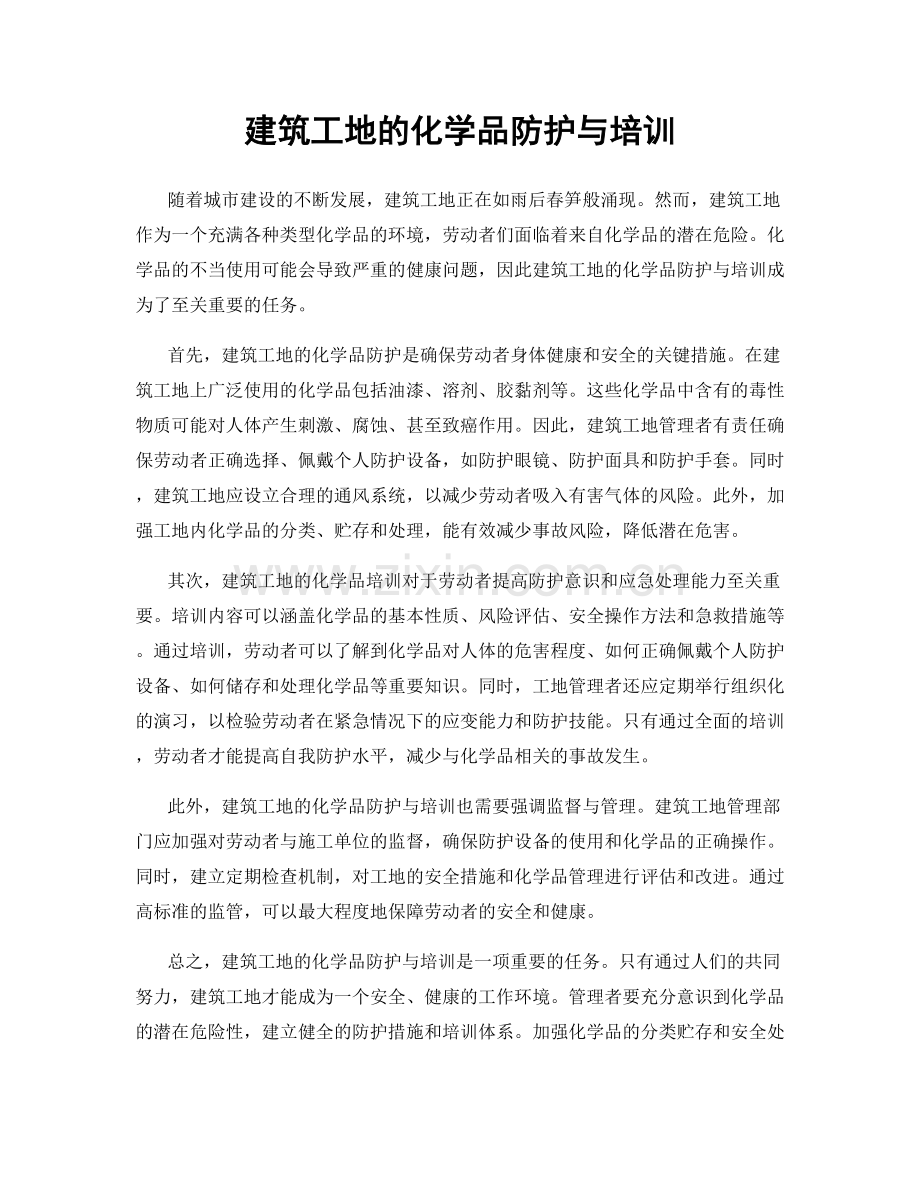 建筑工地的化学品防护与培训

随着城市建设的不断发展，建筑工地正在如雨后春笋般涌现。然而，建筑工地作为一个充满各种类型化学品的环境，劳动者们面临着来自化学品的潜在危险。化学品的不当使用可能会导致严重的健康问题，因此建筑工地的化学品防护与培训成为了至关重要的任务。

首先，建筑工地的化学品防护是确保劳动者身体健康和安全的关键措施。在建筑工地上广泛使用的化学品包括油漆、溶剂、胶黏剂等。这些化学品中含有的毒性物质可能对人体产生刺激、腐蚀、甚至致癌作用。因此，建筑工地管理者有责任确保劳动者正确选择、佩戴个人防护设备，如防护眼镜、防护面具和防护手套。同时，建筑工地应设立合理的通风系统，以减少劳动者吸入有害气体的风险。此外，加强工地内化学品的分类、贮存和处理，能有效减少事故风险，降低潜在危害。

其次，建筑工地的化学品培训对于劳动者提高防护意识和应急处理能力至关重要。培训内容可以涵盖化学品的基本性质、风险评估、安全操作方法和急救措施等。通过培训，劳动者可以了解到化学品对人体的危害程度、如何正确佩戴个人防护设备、如何储存和处理化学品等重要知识。同时，工地管理者还应定期举行组织化的演习，以检验劳动者在紧急情况下的应变能力和防护技能。只有通过全面的培训，劳动者才能提高自我防护水平，减少与化学品相关的事故发生。

此外，建筑工地的化学品防护与培训也需要强调监督与管理。建筑工地管理部门应加强对劳动者与施工单位的监督，确保防护设备的使用和化学品的正确操作。同时，建立定期检查机制，对工地的安全措施和化学品管理进行评估和改进。通过高标准的监管，可以最大程度地保障劳动者的安全和健康。

总之，建筑工地的化学品防护与培训是一项重要的任务。只有通过人们的共同努力，建筑工地才能成为一个安全、健康的工作环境。管理者要充分意识到化学品的潜在危险性，建立健全的防护措施和培训体系。加强化学品的分类贮存和安全处

www.zixin.com.cn